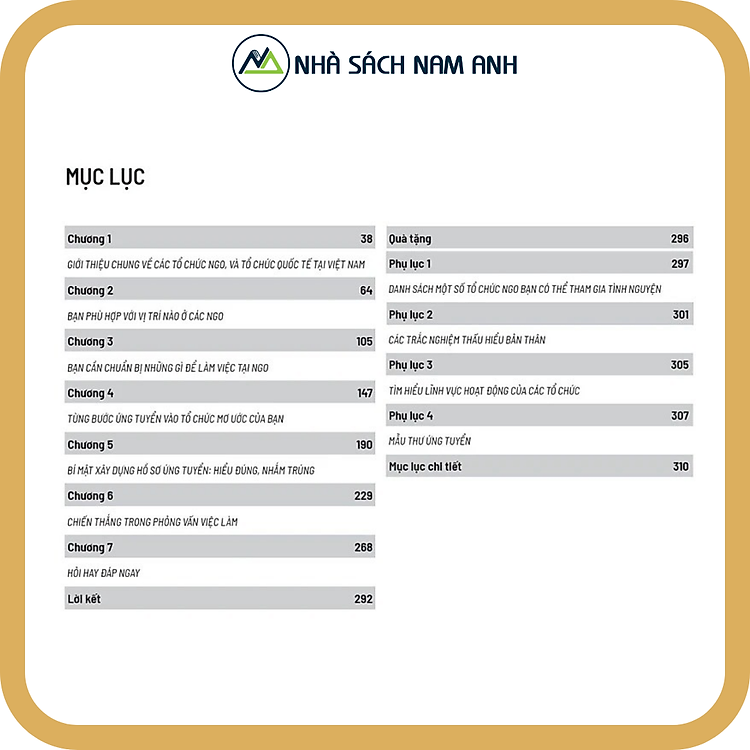 NHÀ SÁCH NAM ANH

MỤC LỤC

Chương 1 38

GIỚI THIỆU CHUNG VỀ CÁC TỔ CHỨC NGO, VÀ TỔ CHỨC QUỐC TẾ TẠI VIỆT NAM

Chương 2 64

BẠN PHÙ HỢP VỚI VỊ TRÍ NÀO Ở CÁC NGO

Chương 3 105

BẠN CẦN CHUẨN BỊ NHỮNG GÌ ĐỂ LÀM VIỆC TẠI NGO

Chương 4 147

TỪNG BƯỚC ỨNG TUYỂN VÀO TỔ CHỨC MƠ ƯỚC CỦA BẠN

Chương 5 190

BÍ MẬT XÂY DỰNG HỒ SƠ ỨNG TUYỂN: HIỂU ĐÚNG, NHẮM TRÚNG

Chương 6 229

CHIẾN THẮNG TRONG PHỎNG VẤN VIỆC LÀM

Chương 7 268

HỎI HAY ĐÁP NGAY

Lời kết 292

Quà tặng 296

Phụ lục 1 297

DANH SÁCH MỘT SỐ TỔ CHỨC NGO BẠN CÓ THỂ THAM GIA TÌNH NGUYỆN

Phụ lục 2 301

CÁC TRẮC NGHIỆM THẤU HIỂU BẢN THÂN

Phụ lục 3 305

TÌM HIỂU LĨNH VỰC HOẠT ĐỘNG CỦA CÁC TỔ CHỨC

Phụ lục 4 307

MẪU THƯ ỨNG TUYỂN

Mục lục chi tiết 310